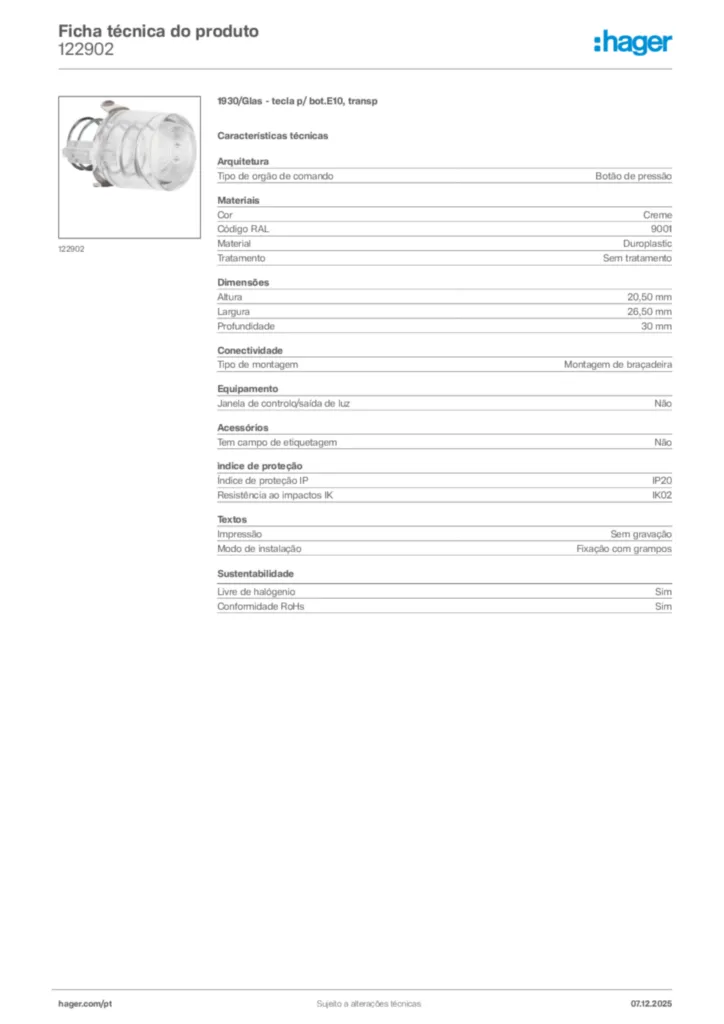 Ficha técnica do produto
122902

:hager

122902

1930/Glas - tecla p/ bot.E10, transp

Características técnicas

Arquitetura

| Tipo de orgão de comando | Botão de pressão |
|---|---|

Materiais

| Cor | Creme |
|---|---|
| Código RAL | 9001 |
| Material | Duroplastic |
| Tratamento | Sem tratamento |

Dimensões

| Altura | 20,50 mm |
|---|---|
| Largura | 26,50 mm |
| Profundidade | 30 mm |

Conectividade

| Tipo de montagem | Montagem de braçadeira |
|---|---|

Equipamento

| Janela de controlo/saída de luz | Não |
|---|---|

Acessórios

| Tem campo de etiquetagem | Não |
|---|---|

Índice de proteção

| Índice de proteção IP | IP20 |
|---|---|
| Resistência ao impactos IK | IK02 |

Textos

| Impressão | Sem gravação |
|---|---|
| Modo de instalação | Fixação com grampos |

Sustentabilidade

| Livre de halógenio | Sim |
|---|---|
| Conformidade RoHs | Sim |

hager.com/pt Sujeito a alterações técnicas 07.12.2025